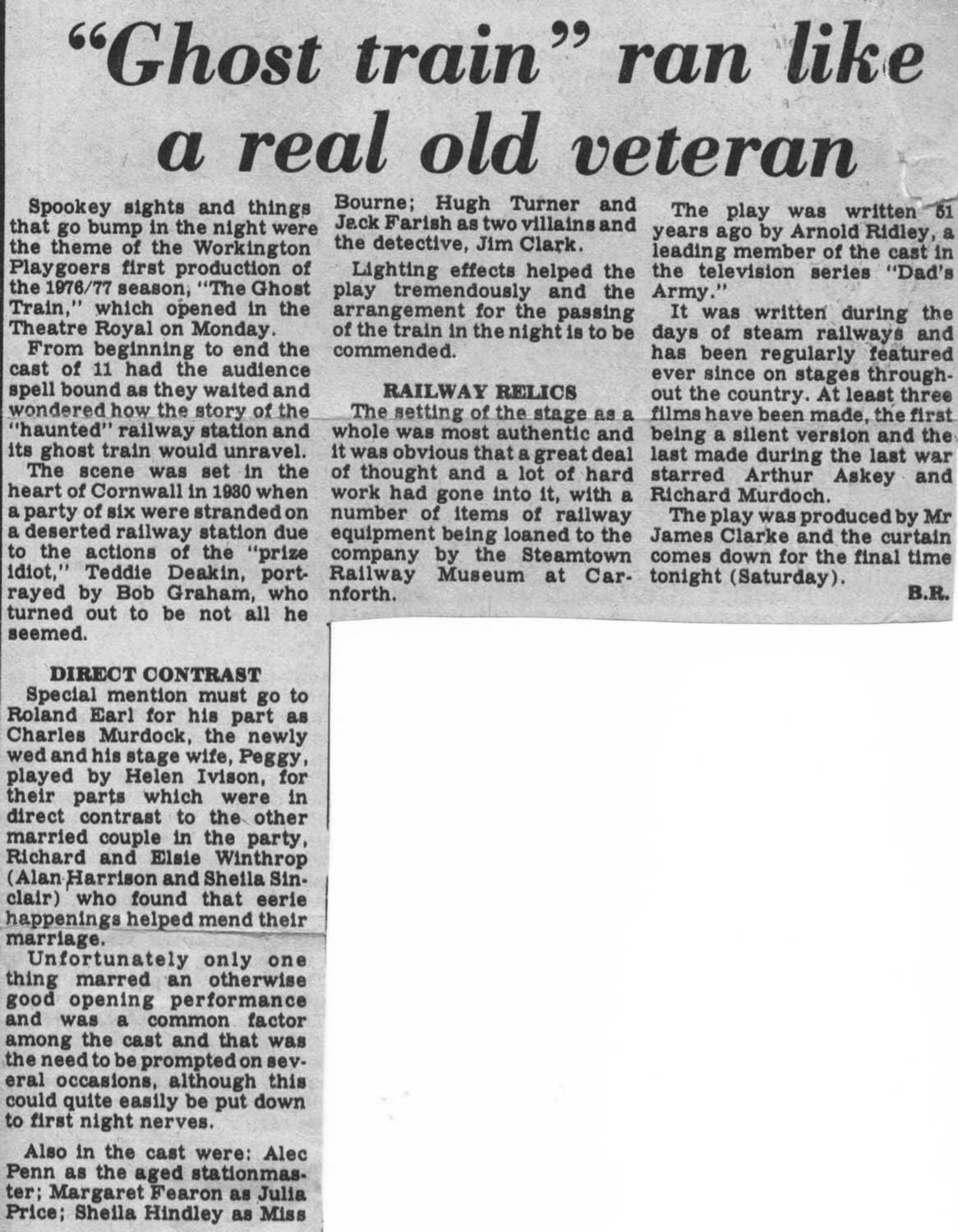 "Ghost train" ran like a real old veteran

Spookey sights and things that go bump in the night were the theme of the Workington Playgoers first production of the 1976/77 season, "The Ghost Train," which opened in the Theatre Royal on Monday.

From beginning to end the cast of 11 had the audience spell bound as they waited and wondered how the story of the "haunted" railway station and its ghost train would unravel.

The scene was set in the heart of Cornwall in 1930 when a party of six were stranded on a deserted railway station due to the actions of the "prize idiot," Teddie Deakin, portrayed by Bob Graham, who turned out to be not all he seemed.

DIRECT CONTRAST

Special mention must go to Roland Earl for his part as Charles Murdock, the newly wed and his stage wife, Peggy, played by Helen Ivison, for their parts which were in direct contrast to the other married couple in the party, Richard and Elsie Winthrop (Alan Harrison and Sheila Sinclair) who found that eerie happenings helped mend their marriage.

Unfortunately only one thing marred an otherwise good opening performance and was a common factor among the cast and that was the need to be prompted on several occasions, although this could quite easily be put down to first night nerves.

Also in the cast were: Alec Penn as the aged stationmaster; Margaret Fearon as Julia Price; Sheila Hindley as Miss Bourne; Hugh Turner and Jack Farish as two villains and the detective, Jim Clark.

Lighting effects helped the play tremendously and the arrangement for the passing of the train in the night is to be commended.

RAILWAY RELICS

The setting of the stage as a whole was most authentic and it was obvious that a great deal of thought and a lot of hard work had gone into it, with a number of items of railway equipment being loaned to the company by the Steamtown Railway Museum at Carnforth.

The play was written 51 years ago by Arnold Ridley, a leading member of the cast in the television series "Dad's Army."

It was written during the days of steam railways and has been regularly featured ever since on stages throughout the country. At least three films have been made, the first being a silent version and the last made during the last war starred Arthur Askey and Richard Murdoch.

The play was produced by Mr James Clarke and the curtain comes down for the final time tonight (Saturday).

B.R.